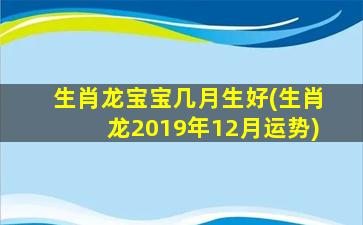 生肖龙宝宝几月生好(生肖龙2019年12月运势)